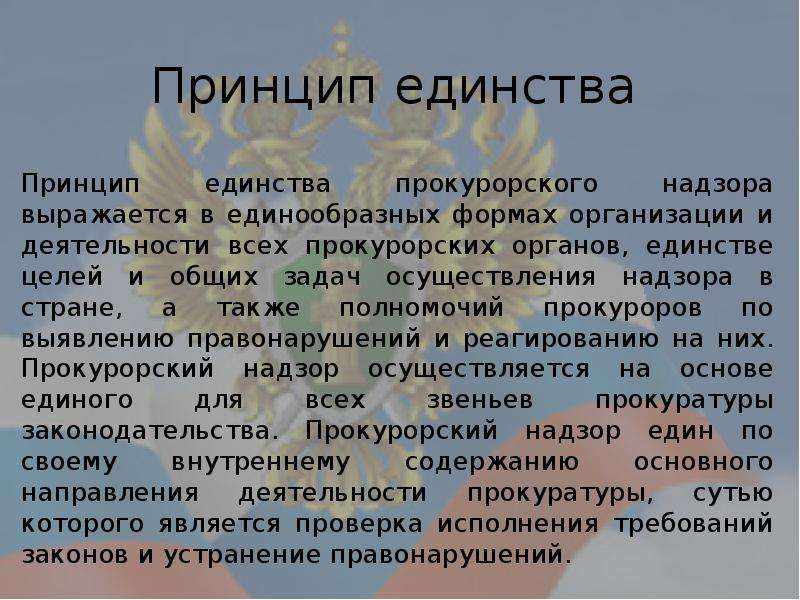 Принцип единства

Принцип единства прокурорского надзора выражается в единообразных формах организации и деятельности всех прокурорских органов, единстве целей и общих задач осуществления надзора в стране, а также полномочий прокуроров по выявлению правонарушений и реагированию на них. Прокурорский надзор осуществляется на основе единого для всех звеньев прокуратуры законодательства. Прокурорский надзор един по своему внутреннему содержанию основного направления деятельности прокуратуры, сутью которого является проверка исполнения требований законов и устранение правонарушений.